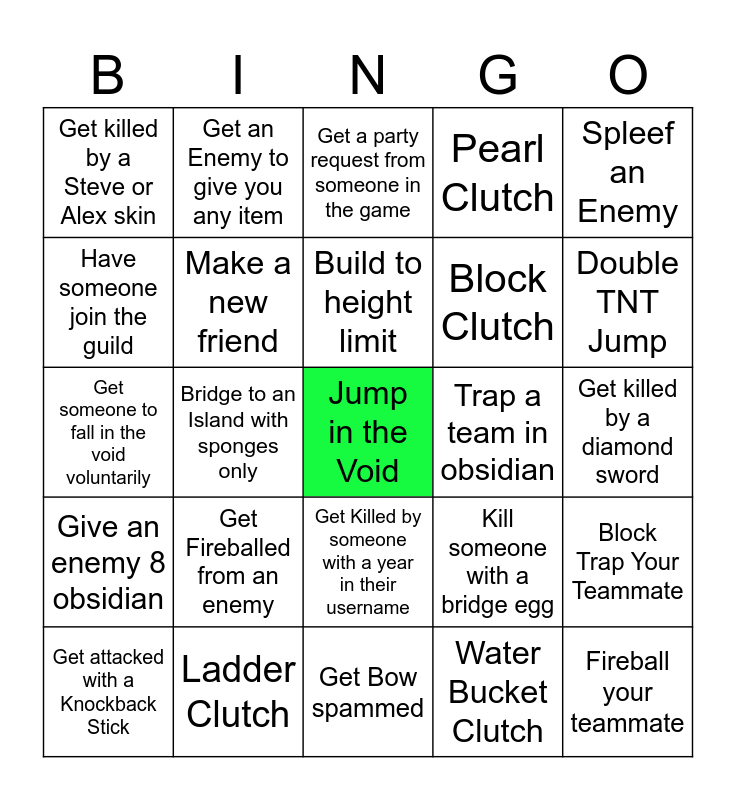 | B | I | N | G | O |
|---|---|---|---|---|
| Get killed by a Steve or Alex skin | Get an Enemy to give you any item | Get a party request from someone in the game | Pearl Clutch | Spleef an Enemy |
| Have someone join the guild | Make a new friend | Build to height limit | Block Clutch | Double TNT Jump |
| Get someone to fall in the void voluntarily | Bridge to an Island with sponges only | Jump in the Void | Trap a team in obsidian | Get killed by a diamond sword |
| Give an enemy 8 obsidian | Get Fireballed from an enemy | Get Killed by someone with a year in their username | Kill someone with a bridge egg | Block Trap Your Teammate |
| Get attacked with a Knockback Stick | Ladder Clutch | Get Bow spammed | Water Bucket Clutch | Fireball your teammate |